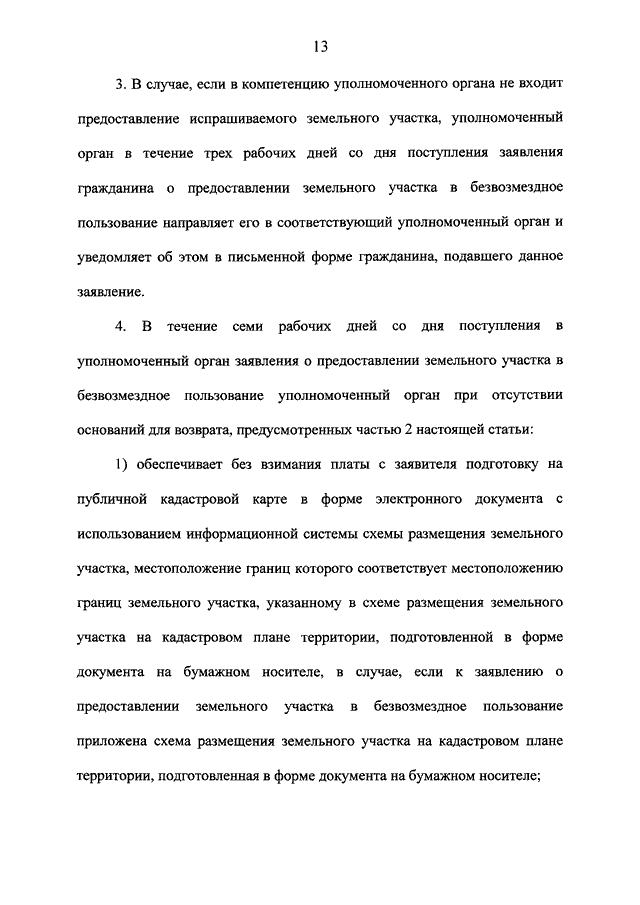 13

3. В случае, если в компетенцию уполномоченного органа не входит предоставление испрашиваемого земельного участка, уполномоченный орган в течение трех рабочих дней со дня поступления заявления гражданина о предоставлении земельного участка в безвозмездное пользование направляет его в соответствующий уполномоченный орган и уведомляет об этом в письменной форме гражданина, подавшего данное заявление.

4. В течение семи рабочих дней со дня поступления в уполномоченный орган заявления о предоставлении земельного участка в безвозмездное пользование уполномоченный орган при отсутствии оснований для возврата, предусмотренных частью 2 настоящей статьи:

1) обеспечивает без взимания платы с заявителя подготовку на публичной кадастровой карте в форме электронного документа с использованием информационной системы схемы размещения земельного участка, местоположение границ которого соответствует местоположению границ земельного участка, указанному в схеме размещения земельного участка на кадастровом плане территории, подготовленной в форме документа на бумажном носителе, в случае, если к заявлению о предоставлении земельного участка в безвозмездное пользование приложена схема размещения земельного участка на кадастровом плане территории, подготовленная в форме документа на бумажном носителе;